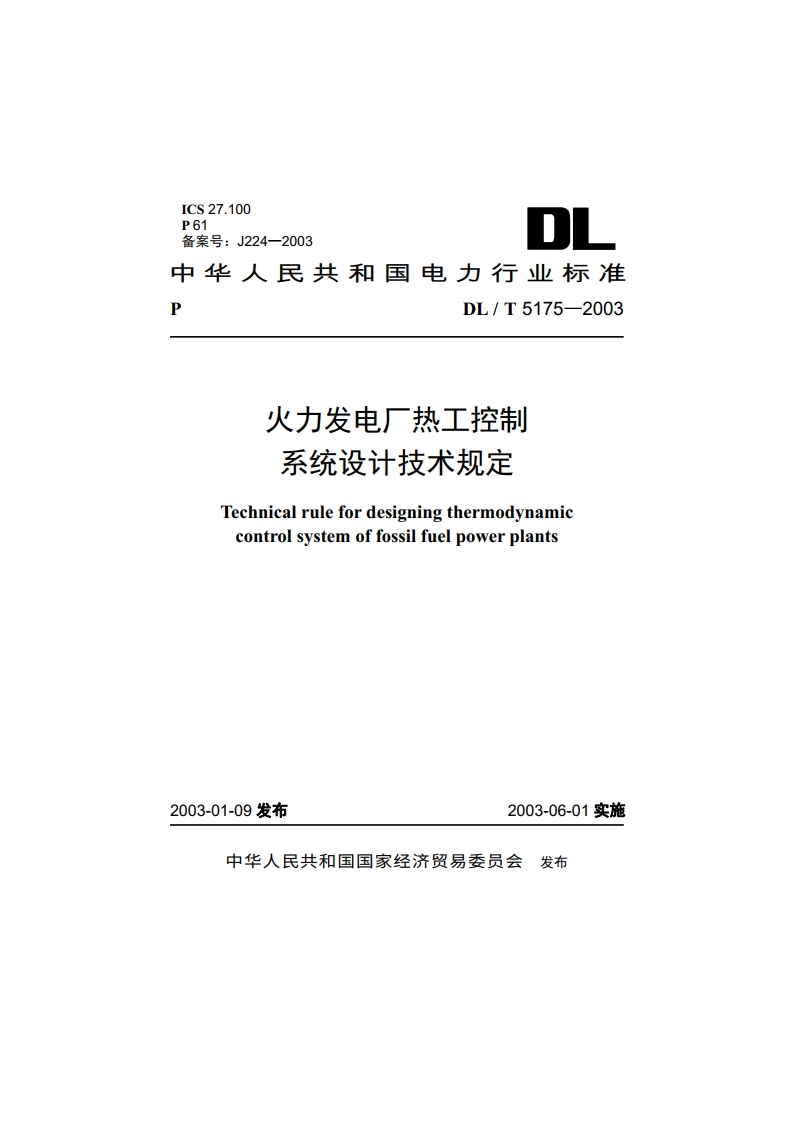 ICS 27.100
P 61
备案号：J224—2003

DL

中华人民共和国电力行业标准

P

DL / T 5175—2003

火力发电厂热工控制系统设计技术规定

Technical rule for designing thermodynamic control system of fossil fuel power plants

2003-01-09 发布

2003-06-01 实施

中华人民共和国国家经济贸易委员会 发布